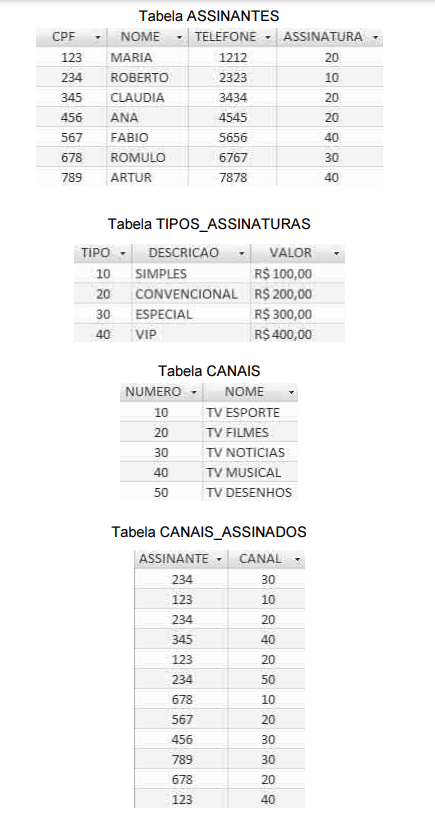 Tabela ASSINANTES

| CPF | NOME | TELEFONE | ASSINATURA |
|---|---|---|---|
| 123 | MARIA | 1212 | 20 |
| 234 | ROBERTO | 2323 | 10 |
| 345 | CLAUDIA | 3434 | 20 |
| 456 | ANA | 4545 | 20 |
| 567 | FABIO | 5656 | 40 |
| 678 | ROMULO | 6767 | 30 |
| 789 | ARTUR | 7878 | 40 |

Tabela TIPOS_ASSINATURAS

| TIPO | DESCRICAO | VALOR |
|---|---|---|
| 10 | SIMPLES | R$ 100,00 |
| 20 | CONVENCIONAL | R$ 200,00 |
| 30 | ESPECIAL | R$ 300,00 |
| 40 | VIP | R$ 400,00 |

Tabela CANAIS

| NUMERO | NOME |
|---|---|
| 10 | TV ESPORTE |
| 20 | TV FILMES |
| 30 | TV NOTICIAS |
| 40 | TV MUSICAL |
| 50 | TV DESENHOS |

Tabela CANAIS_ASSINADOS

| ASSINANTE | CANAL |
|---|---|
| 234 | 30 |
| 123 | 10 |
| 234 | 20 |
| 345 | 40 |
| 123 | 20 |
| 234 | 50 |
| 678 | 10 |
| 567 | 20 |
| 456 | 30 |
| 789 | 30 |
| 678 | 20 |
| 123 | 40 |